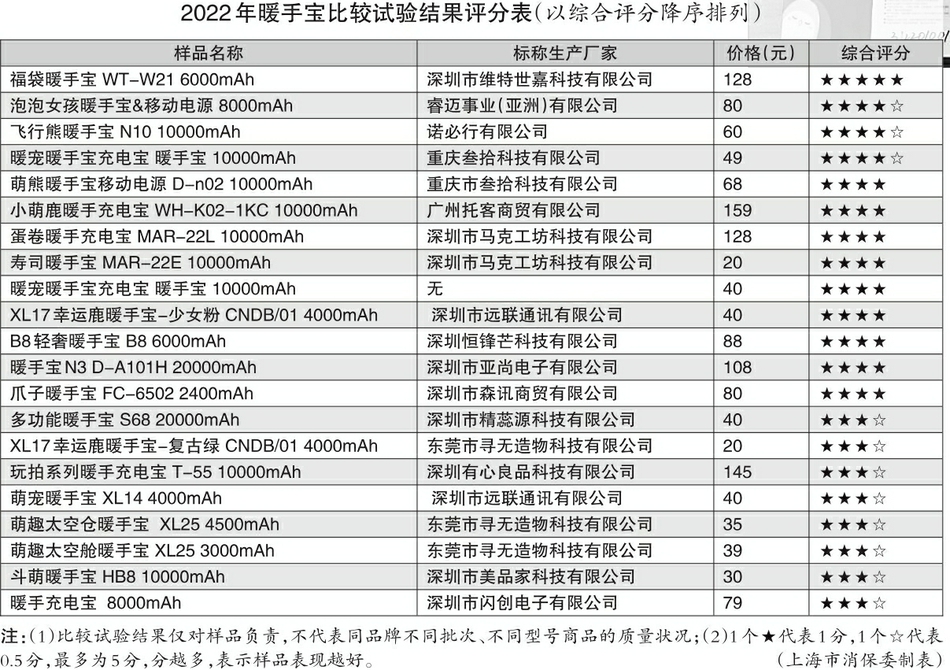 2022年暖手宝比较试验结果评分表(以综合评分降序排列)

| 样品名称 | 标称生产厂家 | 价格(元) | 综合评分 |
|---|---|---|---|
| 福袋暖手宝 WT-W21 6000mAh | 深圳市维特世嘉科技有限公司 | 128 | ★★★★★ |
| 泡泡女孩暖手宝&移动电源 8000mAh | 睿迈事业(亚洲)有限公司 | 80 | ★★★★☆ |
| 飞行熊暖手宝 N10 10000mAh | 诺必行有限公司 | 60 | ★★★★☆ |
| 暖宠暖手宝充电宝 暖手宝 10000mAh | 重庆叁拾科技有限公司 | 49 | ★★★★☆ |
| 萌熊暖手宝移动电源 D-n02 10000mAh | 重庆市叁拾科技有限公司 | 68 | ★★★★ |
| 小萌鹿暖手充电宝 WH-K02-1KC 10000mAh | 广州托客商贸有限公司 | 159 | ★★★★ |
| 蛋卷暖手充电宝 MAR-22L 10000mAh | 深圳市马克工坊科技有限公司 | 128 | ★★★★ |
| 寿司暖手宝 MAR-22E 10000mAh | 深圳市马克工坊科技有限公司 | 20 | ★★★★ |
| 暖宠暖手宝充电宝 暖手宝 10000mAh | 无 | 40 | ★★★★ |
| XL17幸运鹿暖手宝-少女粉 CNDB/01 4000mAh | 深圳市远联通讯有限公司 | 40 | ★★★★ |
| B8轻奢暖手宝 B8 6000mAh | 深圳恒锋芒科技有限公司 | 88 | ★★★★ |
| 暖手宝N3 D-A101H 20000mAh | 深圳市亚尚电子有限公司 | 108 | ★★★★ |
| 爪子暖手宝 FC-6502 2400mAh | 深圳市森讯商贸有限公司 | 80 | ★★★★ |
| 多功能暖手宝 S68 20000mAh | 深圳市精蕊源科技有限公司 | 40 | ★★★☆ |
| XL17幸运鹿暖手宝-复古绿 CNDB/01 4000mAh | 东莞市寻无造物科技有限公司 | 20 | ★★★☆ |
| 玩拍系列暖手充电宝 T-55 10000mAh | 深圳有心良品科技有限公司 | 145 | ★★★☆ |
| 萌宠暖手宝 XL14 4000mAh | 深圳市远联通讯有限公司 | 40 | ★★★☆ |
| 萌趣太空仓暖手宝 XL25 4500mAh | 东莞市寻无造物科技有限公司 | 35 | ★★★☆ |
| 萌趣太空舱暖手宝 XL25 3000mAh | 东莞市寻无造物科技有限公司 | 39 | ★★★☆ |
| 斗萌暖手宝 HB8 10000mAh | 深圳市美品家科技有限公司 | 30 | ★★★☆ |
| 暖手充电宝 8000mAh | 深圳市闪创电子有限公司 | 79 | ★★★☆ |

注:(1)比较试验结果仅对样品负责,不代表同品牌不同批次、不同型号商品的质量状况;(2)1个★代表1分,1个☆代表0.5分,最多为5分,分越多,表示样品表现越好。 (上海市消保委制表)